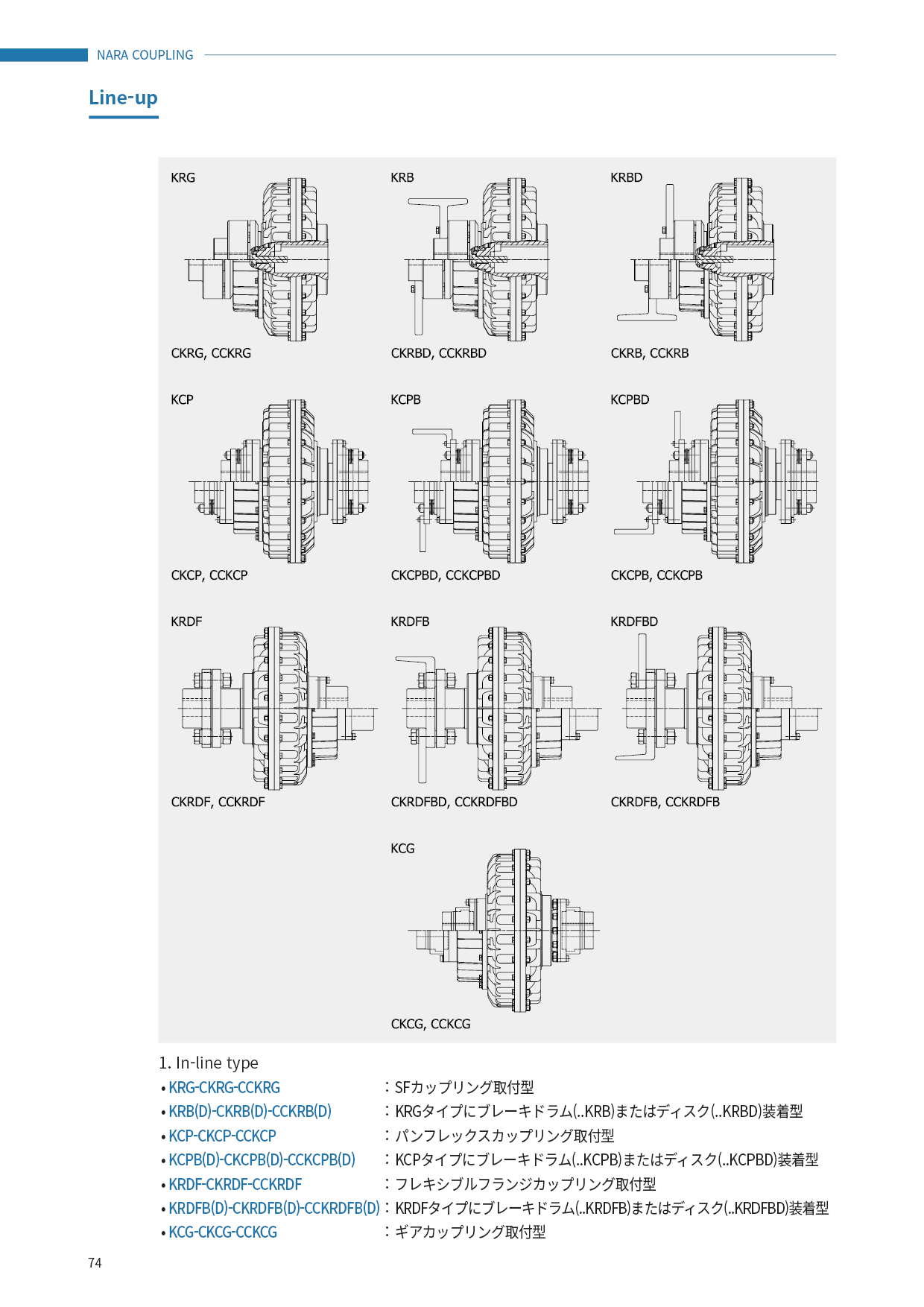 NARA COUPLING

Line-up

KRG

CKRG, CCKRG

KRB

CKRBD, CCKRBD

KRBD

CKRB, CCKRB

KCP

CKCP, CCKCP

KCPB

CKCPBD, CCKCPBD

KCPBD

CKCPB, CCKCPB

KRDF

CKRDF, CCKRDF

KRDFB

CKRDFBD, CCKRDFBD

KRDFBD

CKRDFB, CCKRDFB

KCG

CKCG, CCKCG

1. In-line type

• KRG-CKRG-CCKRG : SFカップリング取付型
• KRB(D)-CKRB(D)-CCKRB(D) : KRGタイプにブレーキドラム(..KRB)またはディスク(..KRBD)装着型
• KCP-CKCP-CCKCP : パンフレックスカップリング取付型
• KCPB(D)-CKCPB(D)-CCKCPB(D) : KCPタイプにブレーキドラム(..KCPB)またはディスク(..KCPBD)装着型
• KRDF-CKRDF-CCKRDF : フレキシブルフランジカップリング取付型
• KRDFB(D)-CKRDFB(D)-CCKRDFB(D) : KRDFタイプにブレーキドラム(..KRDFB)またはディスク(..KRDFBD)装着型
• KCG-CKCG-CCKCG : ギアカップリング取付型

74